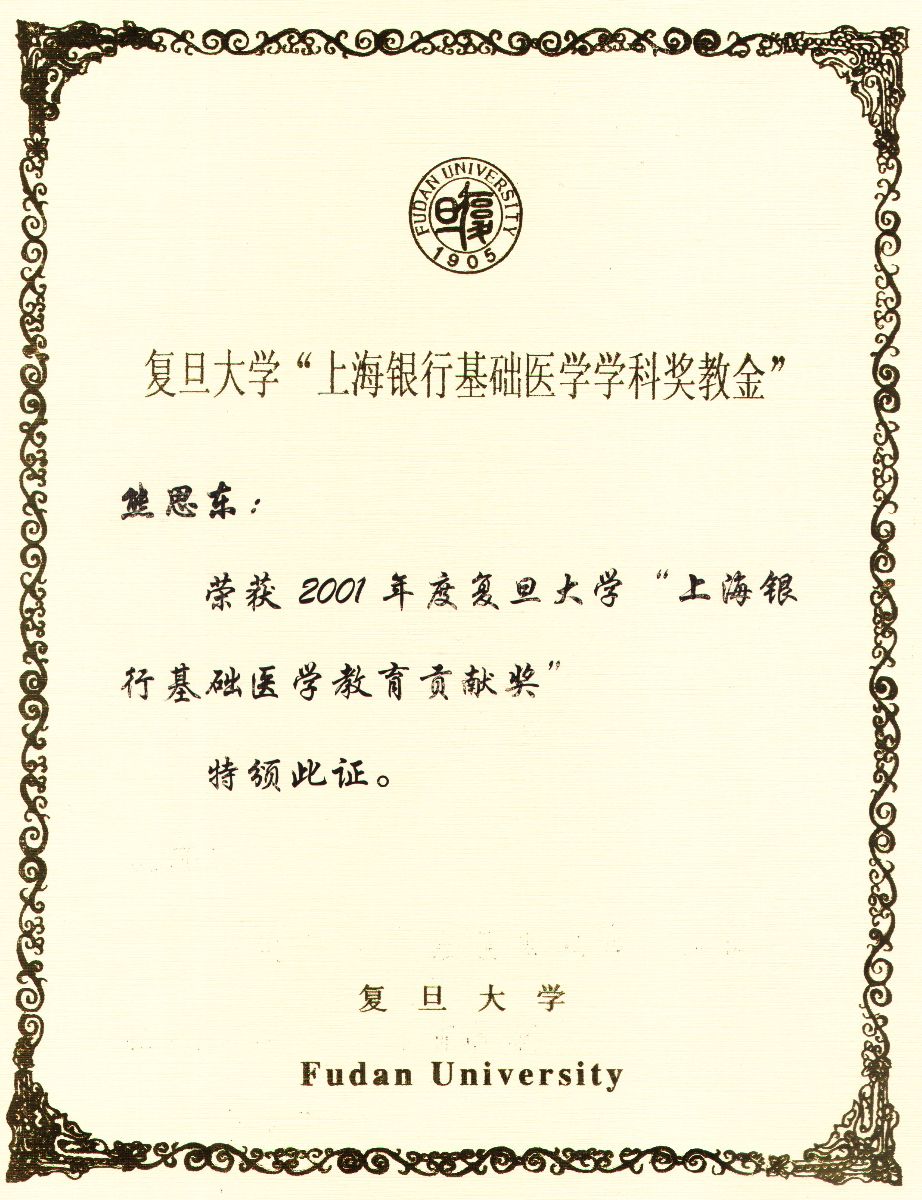 FUDAN UNIVERSITY
1905

复旦大学“上海银行基础医学学科奖教金”

熊思东：

荣获 2001 年度复旦大学“上海银行基础医学教育贡献奖”

特颁此证。

复旦大学
Fudan University